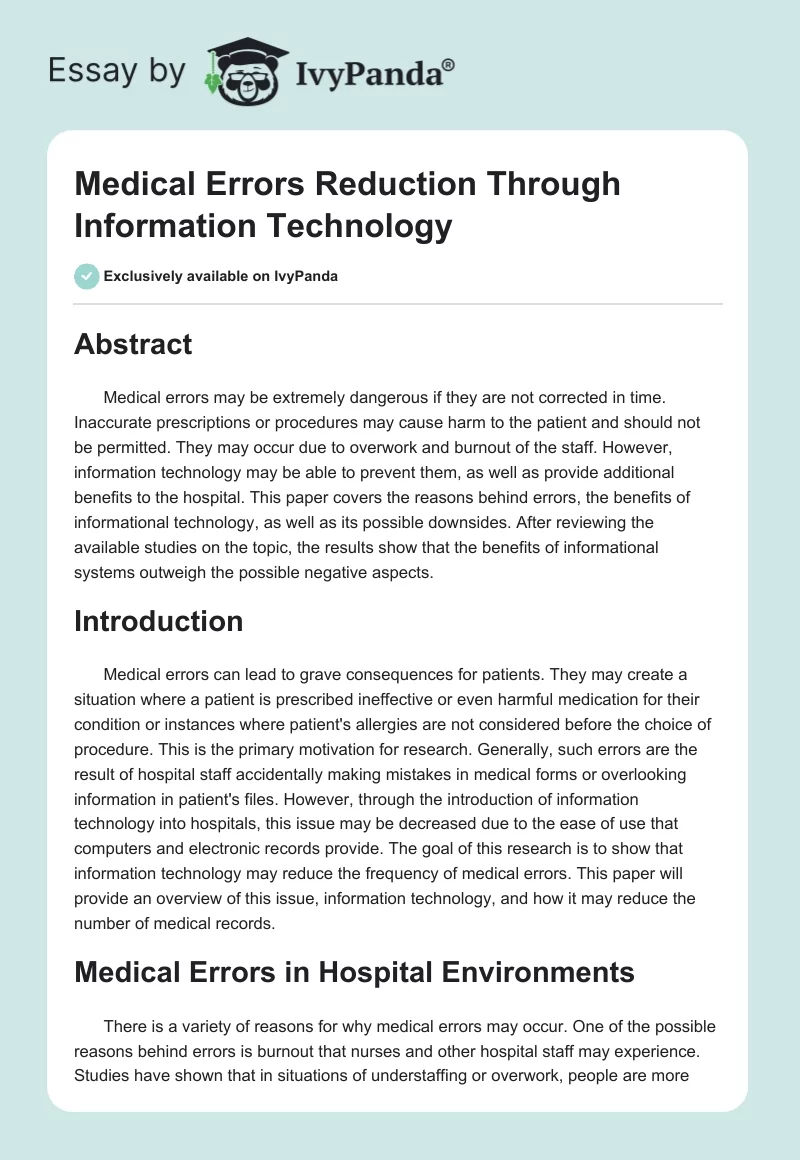 Essay by IvyPanda®

Medical Errors Reduction Through Information Technology

Exclusively available on IvyPanda

Abstract

Medical errors may be extremely dangerous if they are not corrected in time. Inaccurate prescriptions or procedures may cause harm to the patient and should not be permitted. They may occur due to overwork and burnout of the staff. However, information technology may be able to prevent them, as well as provide additional benefits to the hospital. This paper covers the reasons behind errors, the benefits of informational technology, as well as its possible downsides. After reviewing the available studies on the topic, the results show that the benefits of informational systems outweigh the possible negative aspects.

Introduction

Medical errors can lead to grave consequences for patients. They may create a situation where a patient is prescribed ineffective or even harmful medication for their condition or instances where patient's allergies are not considered before the choice of procedure. This is the primary motivation for research. Generally, such errors are the result of hospital staff accidentally making mistakes in medical forms or overlooking information in patient's files. However, through the introduction of information technology into hospitals, this issue may be decreased due to the ease of use that computers and electronic records provide. The goal of this research is to show that information technology may reduce the frequency of medical errors. This paper will provide an overview of this issue, information technology, and how it may reduce the number of medical records.

Medical Errors in Hospital Environments

There is a variety of reasons for why medical errors may occur. One of the possible reasons behind errors is burnout that nurses and other hospital staff may experience. Studies have shown that in situations of understaffing or overwork, people are more